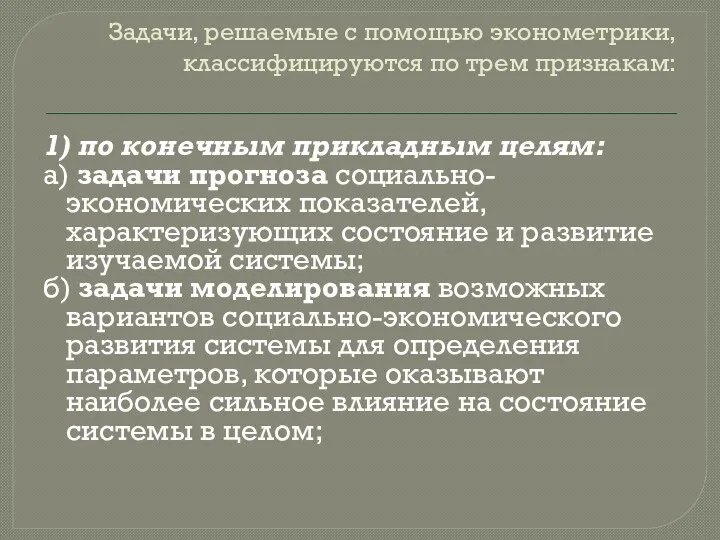 Задачи, решаемые с помощью эконометрики, классифицируются по трем признакам:

1) по конечным прикладным целям:
а) задачи прогноза социально-экономических показателей, характеризующих состояние и развитие изучаемой системы;
б) задачи моделирования возможных вариантов социально-экономического развития системы для определения параметров, которые оказывают наиболее сильное влияние на состояние системы в целом;